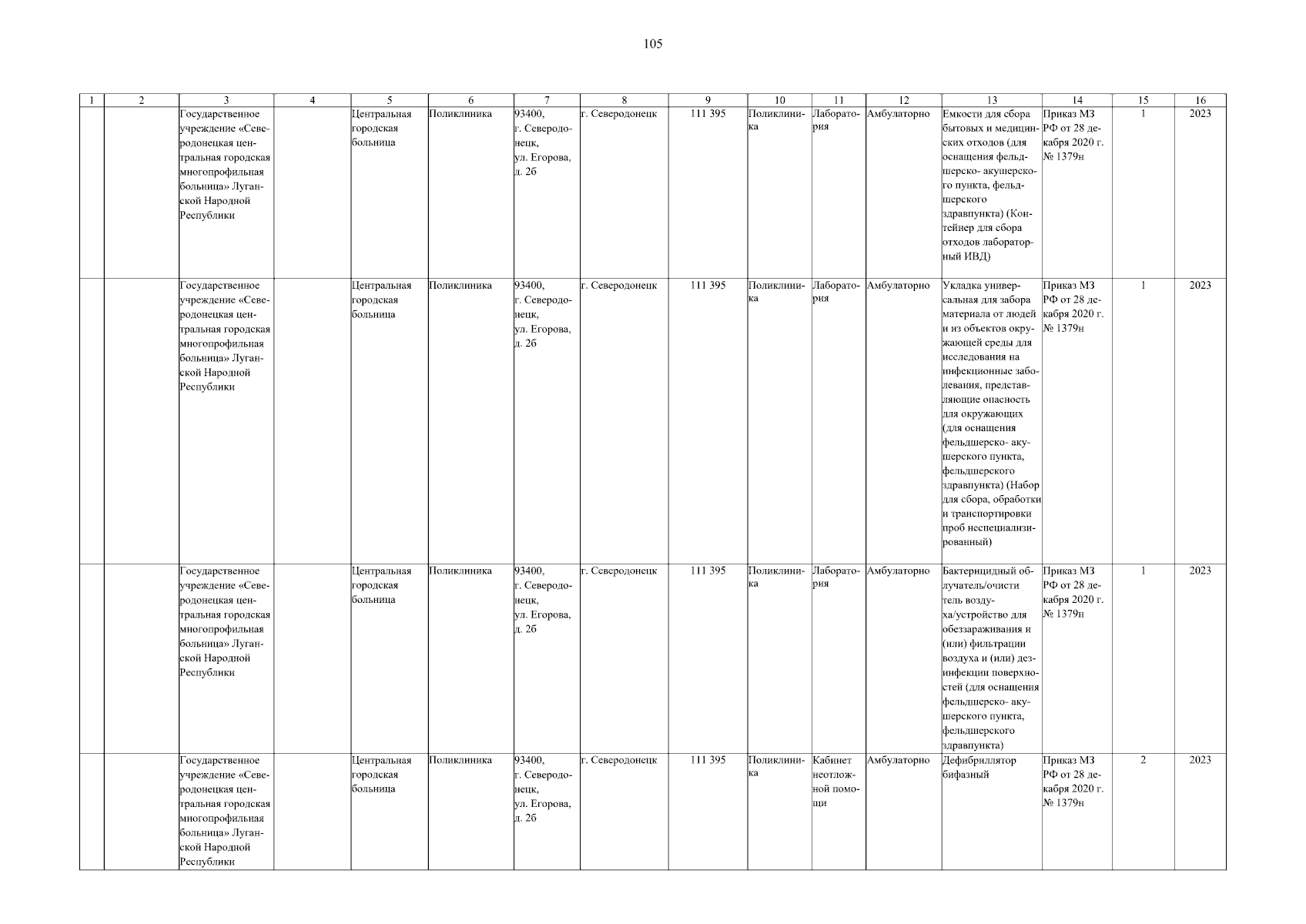 105

| 1 | 2 | 3 | 4 | 5 | 6 | 7 | 8 | 9 | 10 | 11 | 12 | 13 | 14 | 15 | 16 |
|---|---|---|---|---|---|---|---|---|---|---|---|---|---|---|---|
| | | Государственное учреждение «Северодонецкая центральная городская многопрофильная больница» Луганской Народной Республики | | Центральная городская больница | Поликлиника | 93400, г. Северодонецк, ул. Егорова, д. 2б | г. Северодонецк | 111 395 | Поликлиника | Лаборатория | Амбулаторно | Емкости для сбора бытовых и медицинских отходов (для оснащения фельдшерско- акушерского пункта, фельдшерского здравпункта) (Контейнер для сбора отходов лабораторный ИВД) | Приказ МЗ РФ от 28 декабря 2020 г. № 1379н | 1 | 2023 |
| | | Государственное учреждение «Северодонецкая центральная городская многопрофильная больница» Луганской Народной Республики | | Центральная городская больница | Поликлиника | 93400, г. Северодонецк, ул. Егорова, д. 2б | г. Северодонецк | 111 395 | Поликлиника | Лаборатория | Амбулаторно | Укладка универсальная для забора материала от людей и из объектов окружающей среды для исследования на инфекционные заболевания, представляющие опасность для окружающих (для оснащения фельдшерско- акушерского пункта, фельдшерского здравпункта) (Набор для сбора, обработки и транспортировки проб неспециализированный) | Приказ МЗ РФ от 28 декабря 2020 г. № 1379н | 1 | 2023 |
| | | Государственное учреждение «Северодонецкая центральная городская многопрофильная больница» Луганской Народной Республики | | Центральная городская больница | Поликлиника | 93400, г. Северодонецк, ул. Егорова, д. 2б | г. Северодонецк | 111 395 | Поликлиника | Лаборатория | Амбулаторно | Бактерицидный облучатель/очиститель воздуха/устройство для обеззараживания и (или) фильтрации воздуха и (или) дезинфекции поверхностей (для оснащения фельдшерско- акушерского пункта, фельдшерского здравпункта) | Приказ МЗ РФ от 28 декабря 2020 г. № 1379н | 1 | 2023 |
| | | Государственное учреждение «Северодонецкая центральная городская многопрофильная больница» Луганской Народной Республики | | Центральная городская больница | Поликлиника | 93400, г. Северодонецк, ул. Егорова, д. 2б | г. Северодонецк | 111 395 | Поликлиника | Кабинет неотложной помощи | Амбулаторно | Дефибриллятор бифазный | Приказ МЗ РФ от 28 декабря 2020 г. № 1379н | 2 | 2023 |